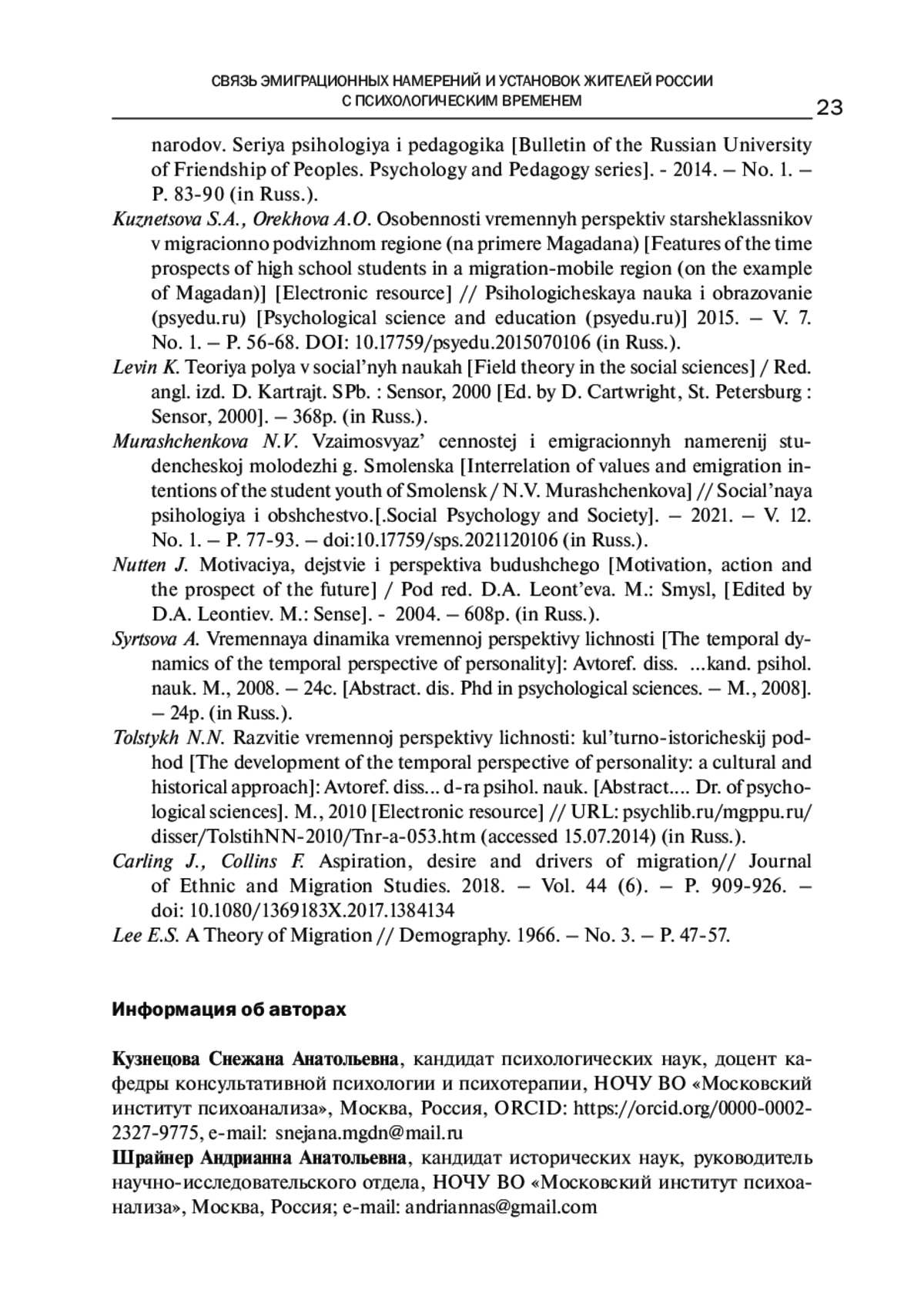 СВЯЗЬ ЭМИГРАЦИОННЫХ НАМЕРЕНИЙ И УСТАНОВОК ЖИТЕЛЕЙ РОССИИ С ПСИХОЛОГИЧЕСКИМ ВРЕМЕНЕМ

23

narodov. Seriya psihologiya i pedagogika [Bulletin of the Russian University of Friendship of Peoples. Psychology and Pedagogy series]. - 2014. – No. 1. – P. 83-90 (in Russ.).

Kuznetsova S.A., Orekhova A.O. Osobennosti vremennyh perspektiv starsheklassnikov v migracionno podvizhnom regione (na primere Magadana) [Features of the time prospects of high school students in a migration-mobile region (on the example of Magadan)] [Electronic resource] // Psihologicheskaya nauka i obrazovanie (psyedu.ru) [Psychological science and education (psyedu.ru)] 2015. – V. 7. No. 1. – P. 56-68. DOI: 10.17759/psyedu.2015070106 (in Russ.).

Levin K. Teoriya polya v social'nyh naukah [Field theory in the social sciences] / Red. angl. izd. D. Kartrajt. SPb. : Sensor, 2000 [Ed. by D. Cartwright, St. Petersburg : Sensor, 2000]. – 368p. (in Russ.).

Murashchenkova N.V. Vzaimosvyaz' cennostej i emigracionnyh namerenij studencheskoj molodezhi g. Smolenska [Interrelation of values and emigration intentions of the student youth of Smolensk / N.V. Murashchenkova] // Social'naya psihologiya i obshchestvo.[.Social Psychology and Society]. – 2021. – V. 12. No. 1. – P. 77-93. – doi:10.17759/sps.2021120106 (in Russ.).

Nutten J. Motivaciya, dejstvie i perspektiva budushchego [Motivation, action and the prospect of the future] / Pod red. D.A. Leont'eva. M.: Smysl, [Edited by D.A. Leontiev. M.: Sense]. - 2004. – 608p. (in Russ.).

Syrtsova A. Vremennaya dinamika vremennoj perspektivy lichnosti [The temporal dynamics of the temporal perspective of personality]: Avtoref. diss. ...kand. psihol. nauk. M., 2008. – 24c. [Abstract. dis. Phd in psychological sciences. – M., 2008]. – 24p. (in Russ.).

Tolstykh N.N. Razvitie vremennoj perspektivy lichnosti: kul'turno-istoricheskij podhod [The development of the temporal perspective of personality: a cultural and historical approach]: Avtoref. diss... d-ra psihol. nauk. [Abstract.... Dr. of psychological sciences]. M., 2010 [Electronic resource] // URL: psychlib.ru/mgppu.ru/disser/TolstihNN-2010/Tnr-a-053.htm (accessed 15.07.2014) (in Russ.).

Carling J., Collins F. Aspiration, desire and drivers of migration// Journal of Ethnic and Migration Studies. 2018. – Vol. 44 (6). – P. 909-926. – doi: 10.1080/1369183X.2017.1384134

Lee E.S. A Theory of Migration // Demography. 1966. – No. 3. – P. 47-57.

Информация об авторах

Кузнецова Снежана Анатольевна, кандидат психологических наук, доцент кафедры консультативной психологии и психотерапии, НОЧУ ВО «Московский институт психоанализа», Москва, Россия, ORCID: https://orcid.org/0000-0002-2327-9775, e-mail: snejana.mgdn@mail.ru

Шрайнер Андрианна Анатольевна, кандидат исторических наук, руководитель научно-исследовательского отдела, НОЧУ ВО «Московский институт психоанализа», Москва, Россия; e-mail: andriannas@gmail.com